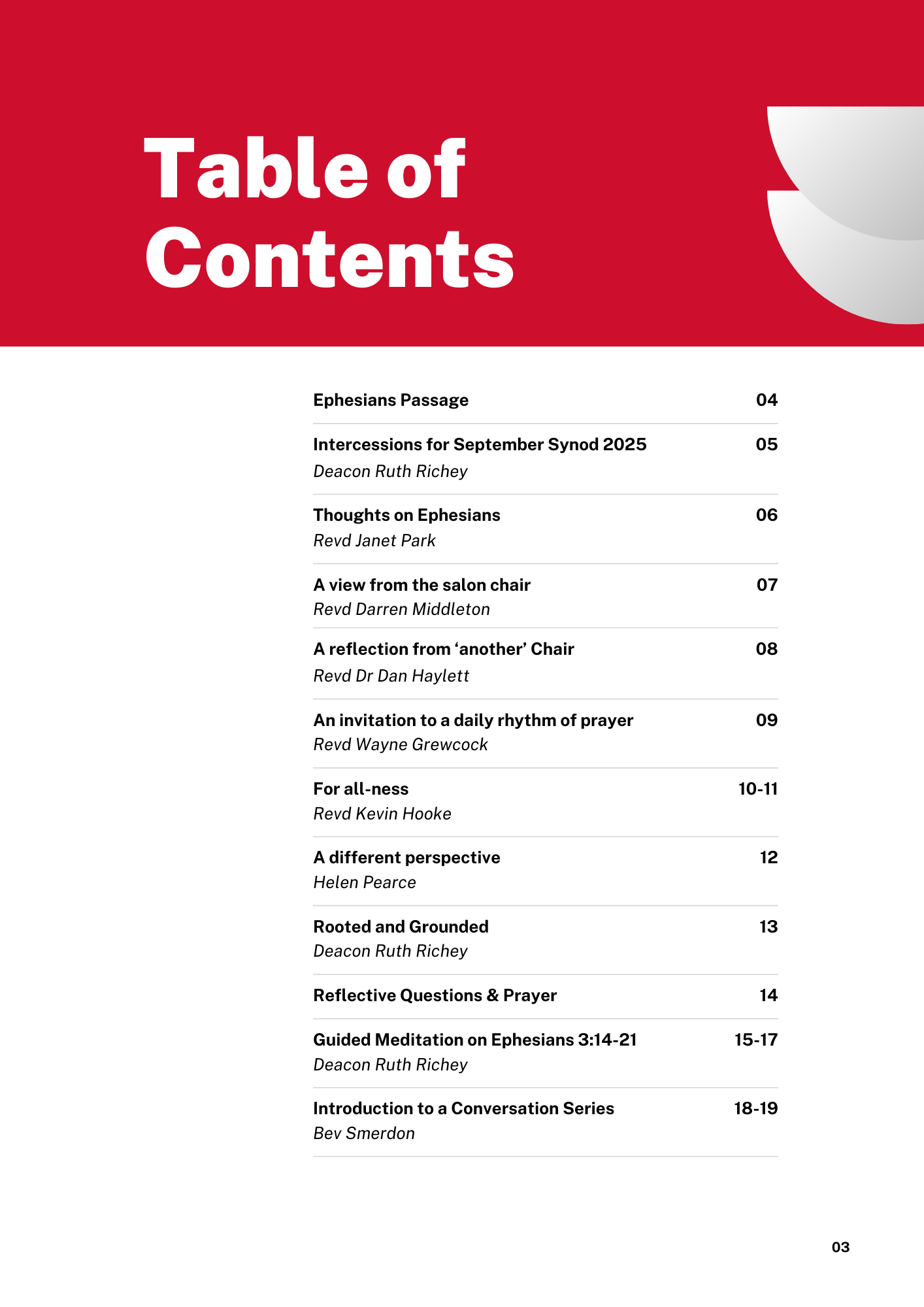 Table of Contents

Ephesians Passage 04

Intercessions for September Synod 2025 05
Deacon Ruth Richey

Thoughts on Ephesians 06
Revd Janet Park

A view from the salon chair 07
Revd Darren Middleton

A reflection from ‘another’ Chair 08
Revd Dr Dan Haylett

An invitation to a daily rhythm of prayer 09
Revd Wayne Grewcock

For all-ness 10-11
Revd Kevin Hooke

A different perspective 12
Helen Pearce

Rooted and Grounded 13
Deacon Ruth Richey

Reflective Questions & Prayer 14

Guided Meditation on Ephesians 3:14-21 15-17
Deacon Ruth Richey

Introduction to a Conversation Series 18-19
Bev Smerdon

03